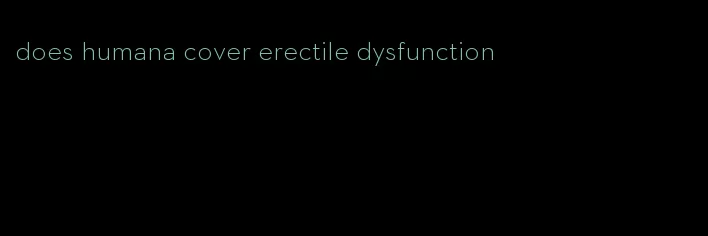 does humana cover erectile dysfunction